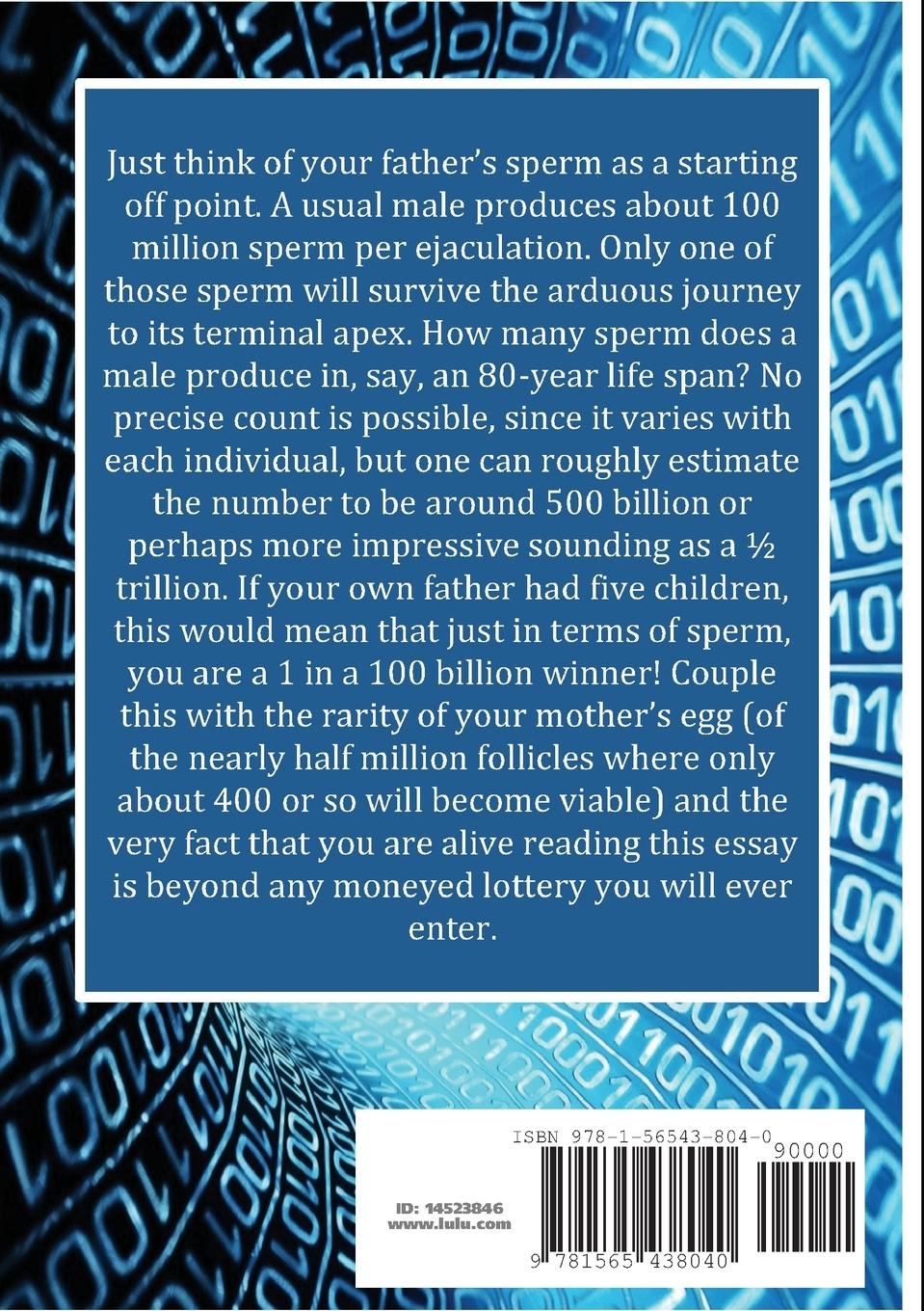 Just think of your father's sperm as a starting off point. A usual male produces about 100 million sperm per ejaculation. Only one of those sperm will survive the arduous journey to its terminal apex. How many sperm does a male produce in, say, an 80-year life span? No precise count is possible, since it varies with each individual, but one can roughly estimate the number to be around 500 billion or perhaps more impressive sounding as a ½ trillion. If your own father had five children, this would mean that just in terms of sperm, you are a 1 in a 100 billion winner! Couple this with the rarity of your mother's egg (of the nearly half million follicles where only about 400 or so will become viable) and the very fact that you are alive reading this essay is beyond any moneyed lottery you will ever enter.

ISBN 978-1-56543-804-0

90000

ID: 14523846
www.lulu.com

9 781565 438040